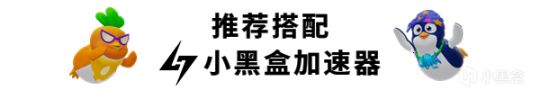 推荐搭配
小黑盒加速器
小黑盒